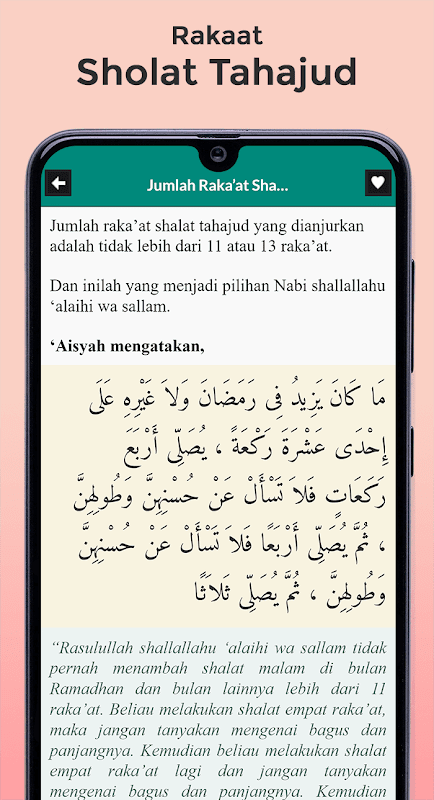 Rakaat
Sholat Tahajud

Jumlah Raka'at Sha...

Jumlah raka'at shalat tahajud yang dianjurkan adalah tidak lebih dari 11 atau 13 raka'at.

Dan inilah yang menjadi pilihan Nabi shallallahu 'alaihi wa sallam.

'Aisyah mengatakan,

مَا كَانَ يَزِيدُ فِى رَمَضَانَ وَلاَ غَيْرِهِ عَلَى إِحْدَى عَشْرَةَ رَكْعَةً ، يُصَلِّى أَرْبَعَ رَكَعَاتٍ فَلاَ تَسْأَلْ عَنْ حُسْنِهِنَّ وَطُولِهِنَّ ، ثُمَّ يُصَلِّى أَرْبَعًا فَلاَ تَسْأَلْ عَنْ حُسْنِهِنَّ وَطُولِهِنَّ ، ثُمَّ يُصَلِّى ثَلاَثًا

"Rasulullah shallallahu 'alaihi wa sallam tidak pernah menambah shalat malam di bulan Ramadhan dan bulan lainnya lebih dari 11 raka'at. Beliau melakukan shalat empat raka'at, maka jangan tanyakan mengenai bagus dan panjangnya. Kemudian beliau melakukan shalat empat raka'at lagi dan jangan tanyakan mengenai bagus dan panjangnya. Kemudian